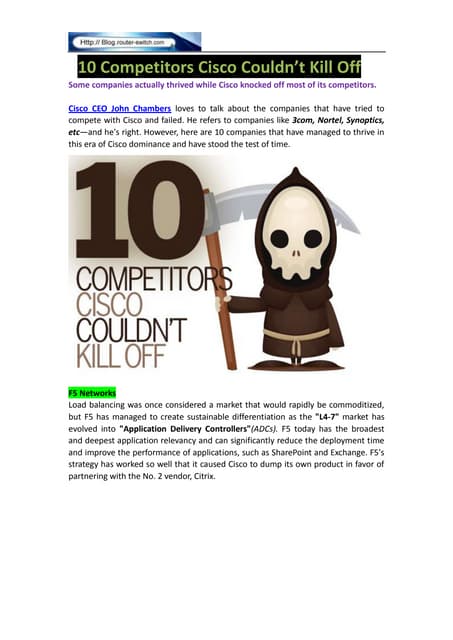 Http:// Blog.router-switch.com

10 Competitors Cisco Couldn't Kill Off

Some companies actually thrived while Cisco knocked off most of its competitors.

Cisco CEO John Chambers loves to talk about the companies that have tried to compete with Cisco and failed. He refers to companies like 3com, Nortel, Synoptics, etc—and he's right. However, here are 10 companies that have managed to thrive in this era of Cisco dominance and have stood the test of time.

10 COMPETITORS CISCO COULDN'T KILL OFF

F5 Networks
Load balancing was once considered a market that would rapidly be commoditized, but F5 has managed to create sustainable differentiation as the "L4-7" market has evolved into "Application Delivery Controllers"(ADCs). F5 today has the broadest and deepest application relevancy and can significantly reduce the deployment time and improve the performance of applications, such as SharePoint and Exchange. F5's strategy has worked so well that it caused Cisco to dump its own product in favor of partnering with the No. 2 vendor, Citrix.